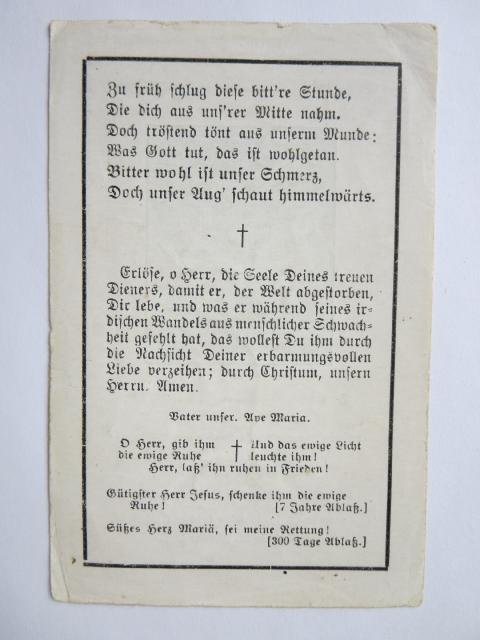 Zu früh schlug diese bitt're Stunde,
Die dich aus uns'rer Mitte nahm.
Doch tröstend tönt aus unserm Munde:
Was Gott tut, das ist wohlgetan.
Bitter wohl ist unser Schmerz,
Doch unser Aug' schaut himmelwärts.

†

Erlöse, o Herr, die Seele Deines treuen Dieners, damit er, der Welt abgestorben, Dir lebe, und was er während seines irdischen Wandels aus menschlicher Schwachheit gefehlt hat, das wollest Du ihm durch die Nachsicht Deiner erbarmungsvollen Liebe verzeihen; durch Christum, unsern Herrn. Amen.

Vater unser. Ave Maria.

O Herr, gib ihm die ewige Ruhe † Und das ewige Licht leuchte ihm!
Herr, laß' ihn ruhen in Frieden!

Gütigster Herr Jesus, schenke ihm die ewige Ruhe! [7 Jahre Ablaß.]

Süßes Herz Mariä, sei meine Rettung! [300 Tage Ablaß.]